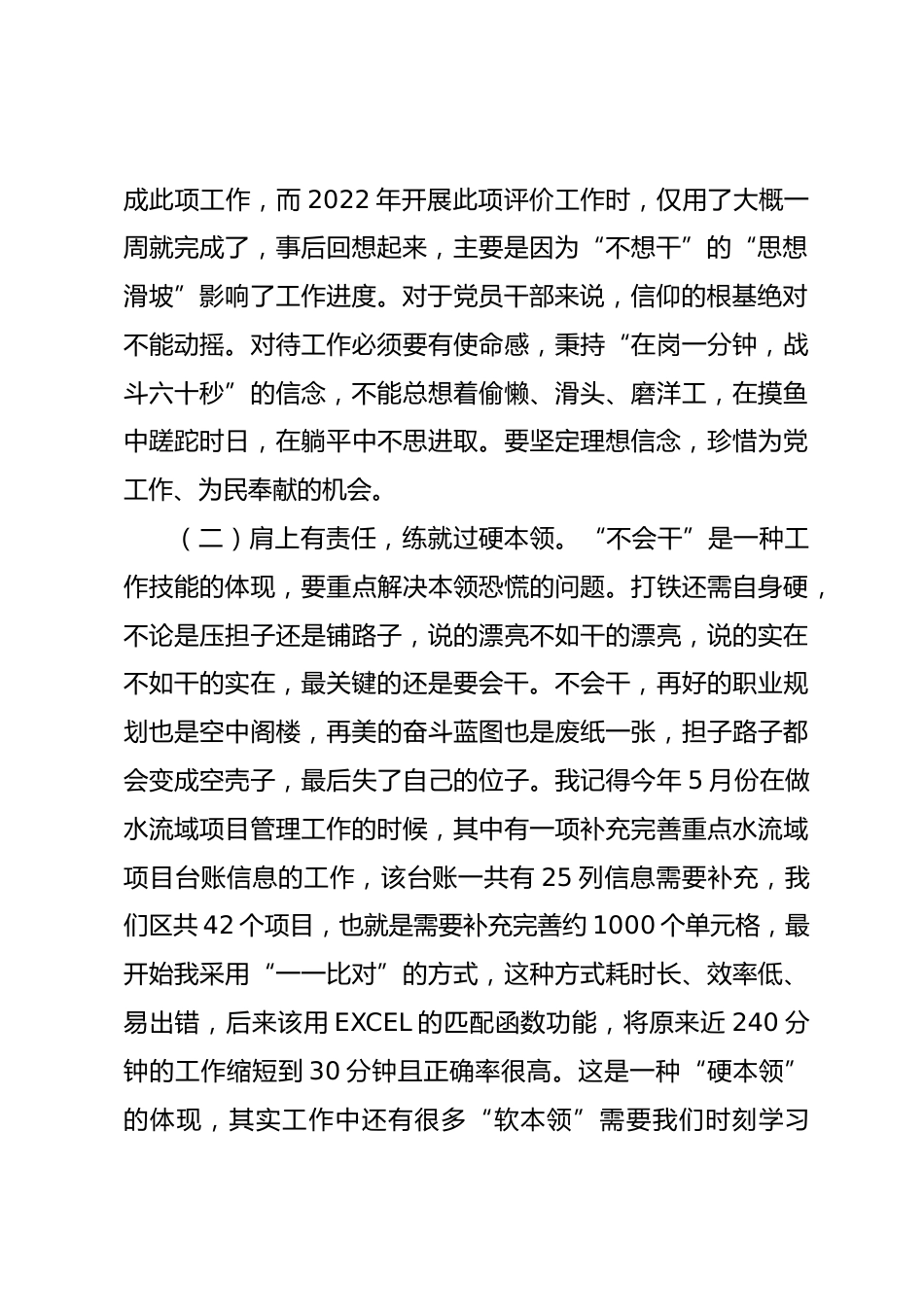 成此项工作，而 2022 年开展此项评价工作时，仅用了大概一周就完成了，事后回想起来，主要是因为“不想干”的“思想滑坡”影响了工作进度。对于党员干部来说，信仰的根基绝对不能动摇。对待工作必须要有使命感，秉持“在岗一分钟，战斗六十秒”的信念，不能总想着偷懒、滑头、磨洋工，在摸鱼中蹉跎时日，在躺平中不思进取。要坚定理想信念，珍惜为党工作、为民奉献的机会。

（二）肩上有责任，练就过硬本领。“不会干”是一种工作技能的体现，要重点解决本领恐慌的问题。打铁还需自身硬，不论是压担子还是铺路子，说的漂亮不如干的漂亮，说的实在不如干的实在，最关键的还是要会干。不会干，再好的职业规划也是空中阁楼，再美的奋斗蓝图也是废纸一张，担子路子都会变成空壳子，最后失了自己的位子。我记得今年 5 月份在做水流域项目管理工作的时候，其中有一项补充完善重点水流域项目台账信息的工作，该台账一共有 25 列信息需要补充，我们区共 42 个项目，也就是需要补充完善约 1000 个单元格，最开始我采用“一一比对”的方式，这种方式耗时长、效率低、易出错，后来该用 EXCEL 的匹配函数功能，将原来近 240 分钟的工作缩短到 30 分钟且正确率很高。这是一种“硬本领”的体现，其实工作中还有很多“软本领”需要我们时刻学习